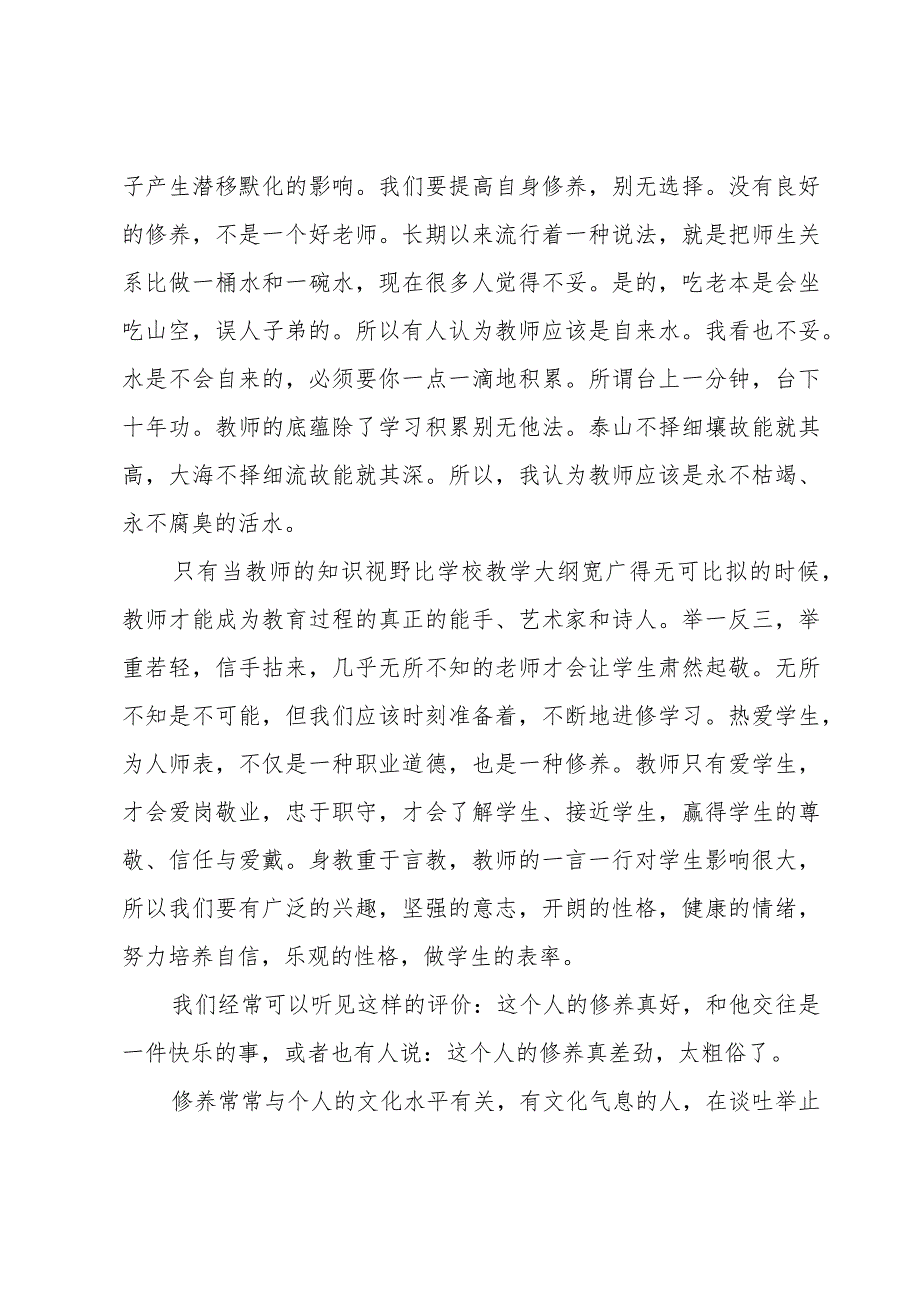 子产生潜移默化的影响。我们要提高自身修养，别无选择。没有良好的修养，不是一个好老师。长期以来流行着一种说法，就是把师生关系比做一桶水和一碗水，现在很多人觉得不妥。是的，吃老本是会坐吃山空，误人子弟的。所以有人认为教师应该是自来水。我看也不妥。水是不会自来的，必须要你一点一滴地积累。所谓台上一分钟，台下十年功。教师的底蕴除了学习积累别无他法。泰山不择细壤故能就其高，大海不择细流故能就其深。所以，我认为教师应该是永不枯竭、永不腐臭的活水。

只有当教师的知识视野比学校教学大纲宽广得无可比拟的时候，教师才能成为教育过程的真正的能手、艺术家和诗人。举一反三，举重若轻，信手拈来，几乎无所不知的老师才会让学生肃然起敬。无所不知是不可能，但我们应该时刻准备着，不断地进修学习。热爱学生，为人师表，不仅是一种职业道德，也是一种修养。教师只有爱学生，才会爱岗敬业，忠于职守，才会了解学生、接近学生，赢得学生的尊敬、信任与爱戴。身教重于言教，教师的一言一行对学生影响很大，所以我们要有广泛的兴趣，坚强的意志，开朗的性格，健康的情绪，努力培养自信，乐观的性格，做学生的表率。

我们经常可以听见这样的评价：这个人的修养真好，和他交往是一件快乐的事，或者也有人说：这个人的修养真差劲，太粗俗了。

修养常常与个人的文化水平有关，有文化气息的人，在谈吐举止